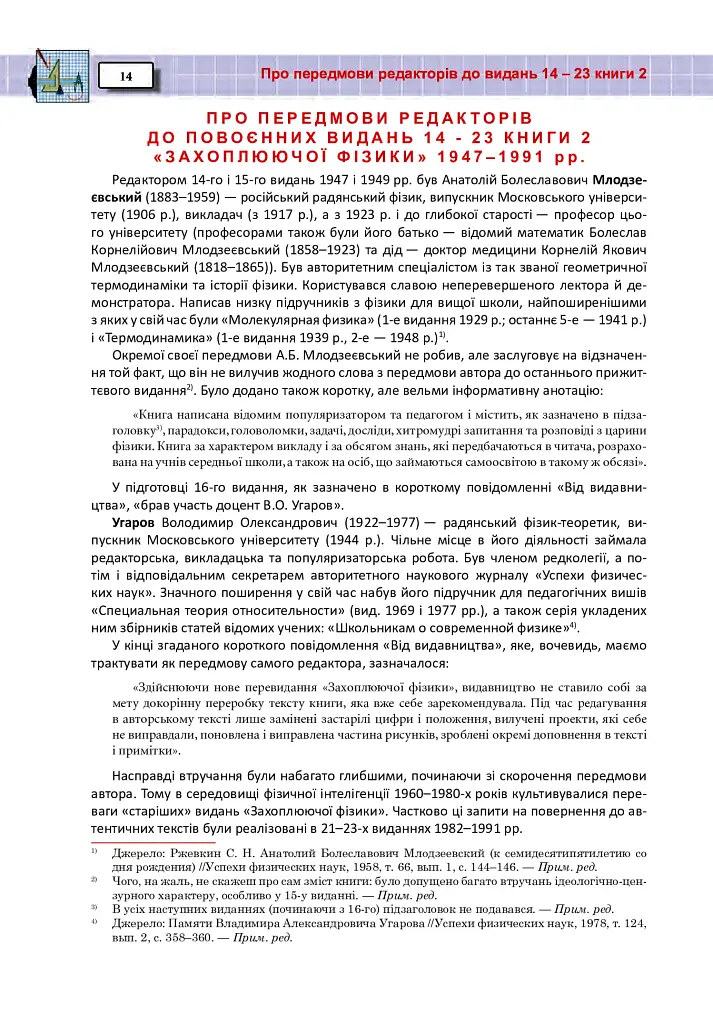 14

Про передмови редакторів до видань 14 – 23 книги 2

ПРО ПЕРЕДМОВИ РЕДАКТОРІВ ДО ПОВОЄННИХ ВИДАНЬ 14 - 23 КНИГИ 2 «ЗАХОПЛЮЮЧОЇ ФІЗИКИ» 1947–1991 рр.

Редактором 14-го і 15-го видань 1947 і 1949 рр. був Анатолій Болеславович Млодзеєвський (1883–1959) — російський радянський фізик, випускник Московського університету (1906 р.), викладач (з 1917 р.), а з 1923 р. і до глибокої старості — професор цього університету (професорами також були його батько — відомий математик Болеслав Корнелійович Млодзеєвський (1858–1923) та дід — доктор медицини Корнелій Якович Млодзеєвський (1818–1865)). Був авторитетним спеціалістом із так званої геометричної термодинаміки та історії фізики. Користувався славою неперевершеного лектора й демонстратора. Написав низку підручників з фізики для вищої школи, найпоширенішими з яких у свій час були «Молекулярная физика» (1-е видання 1929 р.; останнє 5-е — 1941 р.) і «Термодинамика» (1-е видання 1939 р., 2-е — 1948 р.)$^{1)}$.

Окремої своєї передмови А.Б. Млодзеєвський не робив, але заслуговує на відзначення той факт, що він не вилучив жодного слова з передмови автора до останнього прижиттєвого видання$^{2)}$. Було додано також коротку, але вельми інформативну анотацію:

«Книга написана відомим популяризатором та педагогом і містить, як зазначено в підзаголовку$^{3)}$, парадокси, головоломки, задачі, досліди, хитромудрі запитання та розповіді з царини фізики. Книга за характером викладу і за обсягом знань, які передбачаються в читача, розрахована на учнів середньої школи, а також на осіб, що займаються самоосвітою в такому ж обсязі».

У підготовці 16-го видання, як зазначено в короткому повідомленні «Від видавництва», «брав участь доцент В.О. Угаров».

Угаров Володимир Олександрович (1922–1977) — радянський фізик-теоретик, випускник Московського університету (1944 р.). Чільне місце в його діяльності займала редакторська, викладацька та популяризаторська робота. Був членом редколегії, а потім і відповідальним секретарем авторитетного наукового журналу «Успехи физических наук». Значного поширення у свій час набув його підручник для педагогічних вишів «Специальная теория относительности» (вид. 1969 і 1977 рр.), а також серія укладених ним збірників статей відомих учених: «Школьникам о современной физике»$^{4)}$.

У кінці згаданого короткого повідомлення «Від видавництва», яке, вочевидь, маємо трактувати як передмову самого редактора, зазначалося:

«Здійснюючи нове перевидання «Захоплюючої фізики», видавництво не ставило собі за мету докорінну переробку тексту книги, яка вже себе зарекомендувала. Під час редагування в авторському тексті лише замінені застарілі цифри і положення, вилучені проекти, які себе не виправдали, поновлена і виправлена частина рисунків, зроблені окремі доповнення в тексті і примітки».

Насправді втручання були набагато глибшими, починаючи зі скорочення передмови автора. Тому в середовищі фізичної інтелігенції 1960–1980-х років культивувалися переваги «старіших» видань «Захоплюючої фізики». Частково ці запити на повернення до автентичних текстів були реалізовані в 21–23-х виданнях 1982–1991 рр.

$^{1)}$ Джерело: Ржевкин С. Н. Анатолий Болеславович Млодзеевский (к семидесятипятилетию со дня рождения) //Успехи физических наук, 1958, т. 66, вып. 1, с. 144–146. — Прим. ред.

$^{2)}$ Чого, на жаль, не скажеш про сам зміст книги: було допущено багато втручань ідеологічно-цензурного характеру, особливо у 15-у виданні. — Прим. ред.

$^{3)}$ В усіх наступних виданнях (починаючи з 16-го) підзаголовок не подавався. — Прим. ред.

$^{4)}$ Джерело: Памяти Владимира Александровича Угарова //Успехи физических наук, 1978, т. 124, вып. 2, с. 358–360. — Прим. ред.